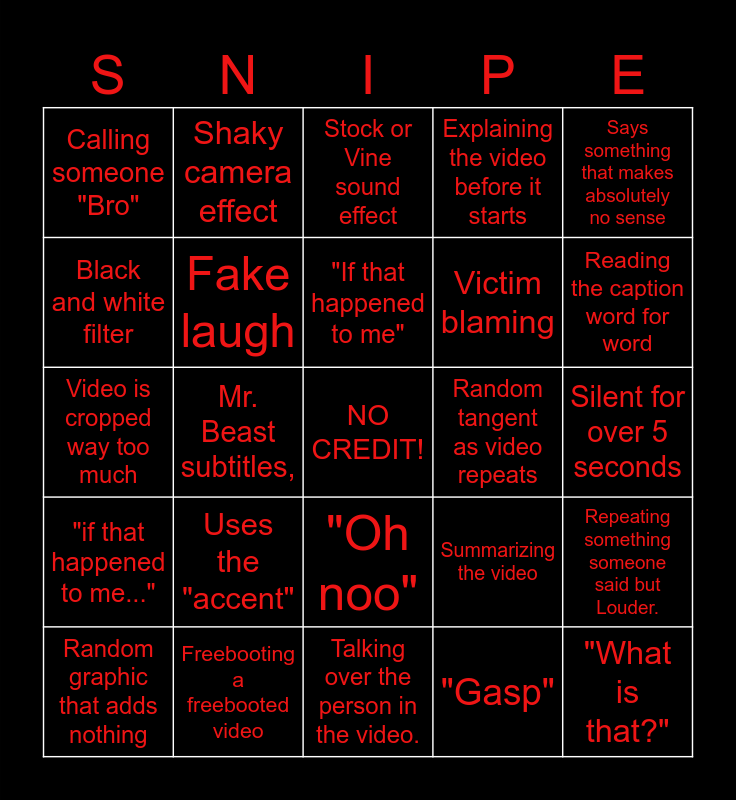 | S | N | I | P | E |
|---|---|---|---|---|
| Calling someone "Bro" | Shaky camera effect | Stock or Vine sound effect | Explaining the video before it starts | Says something that makes absolutely no sense |
| Black and white filter | Fake laugh | "If that happened to me" | Victim blaming | Reading the caption word for word |
| Video is cropped way too much | Mr. Beast subtitles, | NO CREDIT! | Random tangent as video repeats | Silent for over 5 seconds |
| "if that happened to me..." | Uses the "accent" | "Oh noo" | Summarizing the video | Repeating something someone said but Louder. |
| Random graphic that adds nothing | Freebooting a freebooted video | Talking over the person in the video. | "Gasp" | "What is that?" |